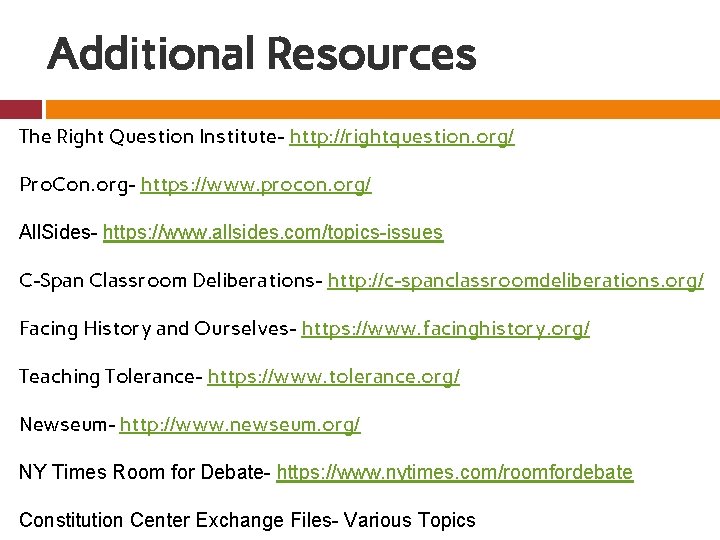 Additional Resources

The Right Question Institute- http://rightquestion.org/

ProCon.org- https://www.procon.org/

AllSides- https://www.allsides.com/topics-issues

C-Span Classroom Deliberations- http://c-spanclassroomdeliberations.org/

Facing History and Ourselves- https://www.facinghistory.org/

Teaching Tolerance- https://www.tolerance.org/

Newseum- http://www.newseum.org/

NY Times Room for Debate- https://www.nytimes.com/roomfordebate

Constitution Center Exchange Files- Various Topics